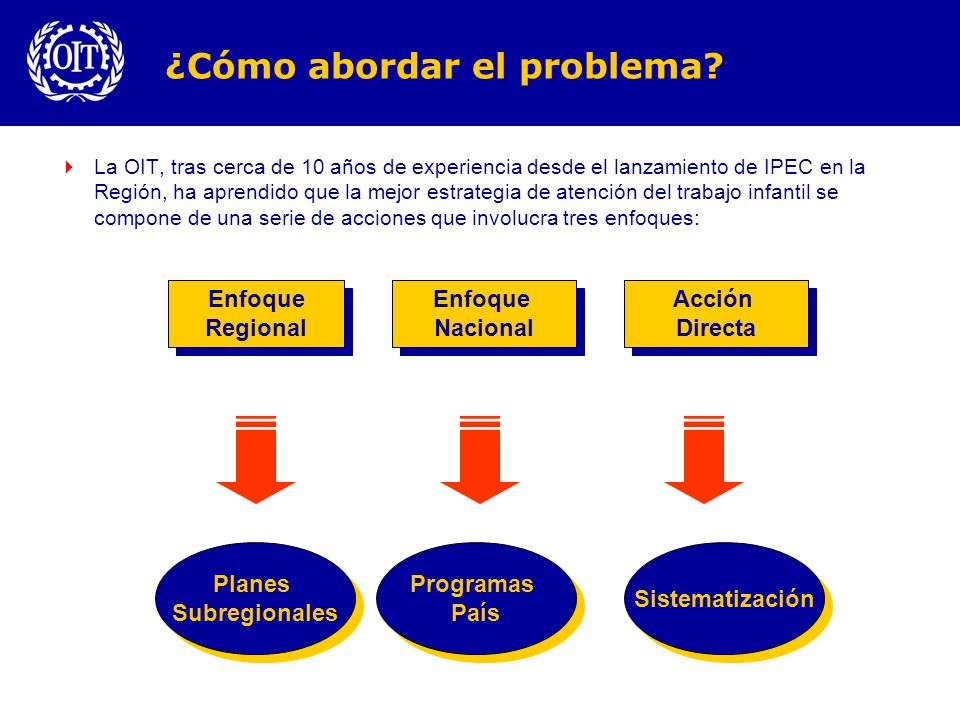 OIT

¿Cómo abordar el problema?

La OIT, tras cerca de 10 años de experiencia desde el lanzamiento de IPEC en la Región, ha aprendido que la mejor estrategia de atención del trabajo infantil se compone de una serie de acciones que involucra tres enfoques:

Enfoque Regional

Enfoque Nacional

Acción Directa

Planes Subregionales

Programas País

Sistematización